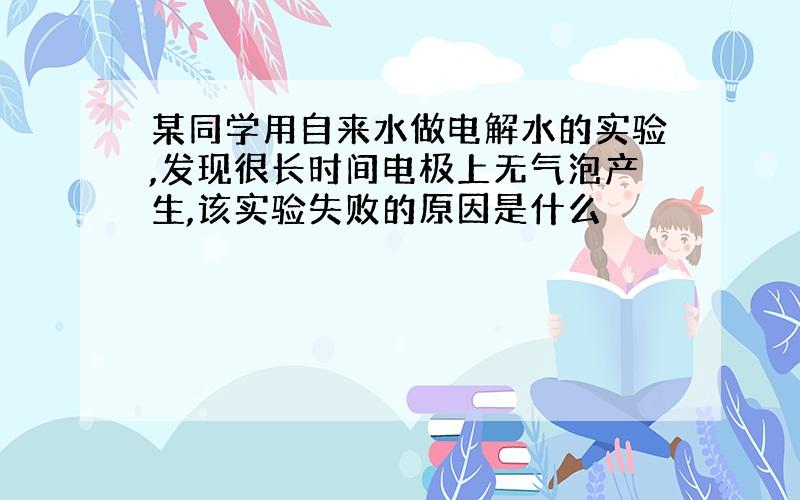 某同学用自来水做电解水的实验,发现很长时间电极上无气泡产生,该实验失败的原因是什么